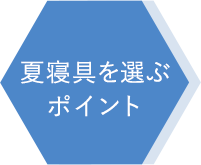 夏寝具を選ぶ
ポイント